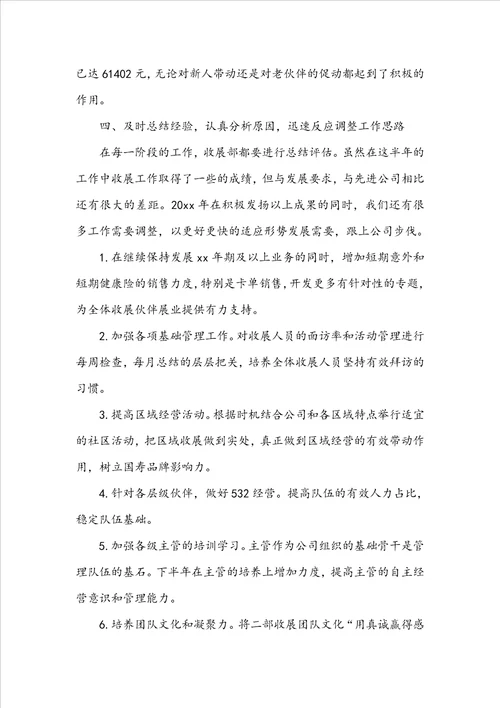 已达61402元，无论对新人带动还是对老伙伴的促动都起到了积极的作用。

四、及时总结经验，认真分析原因，迅速反应调整工作思路

在每一阶段的工作，收展部都要进行总结评估。虽然在这半年的工作中收展工作取得了一些的成绩，但与发展要求，与先进公司相比还有很大的差距。20xx年在积极发扬以上成果的同时，我们还有很多工作需要调整，以更好更快的适应形势发展需要，跟上公司步伐。

1.在继续保持发展xx年期及以上业务的同时，增加短期意外和短期健康险的销售力度，特别是卡单销售，开发更多有针对性的专题，为全体收展伙伴展业提供有力支持。

2.加强各项基础管理工作。对收展人员的面访率和活动管理进行每周检查，每月总结的层层把关，培养全体收展人员坚持有效拜访的习惯。

3.提高区域经营活动。根据时机结合公司和各区域特点举行适宜的社区活动，把区域收展做到实处，真正做到区域经营的有效带动作用，树立国寿品牌影响力。

4.针对各层级伙伴，做好532经营。提高队伍的有效人力占比，稳定队伍基础。

5.加强各级主管的培训学习。主管作为公司组织的基础骨干是管理队伍的基石。下半年在主管的培养上增加力度，提高主管的自主经营意识和管理能力。

6.培养团队文化和凝聚力。将二部收展团队文化“用真诚赢得感